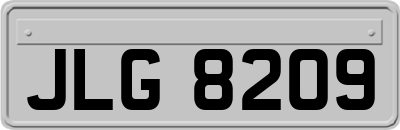 JLG 8209